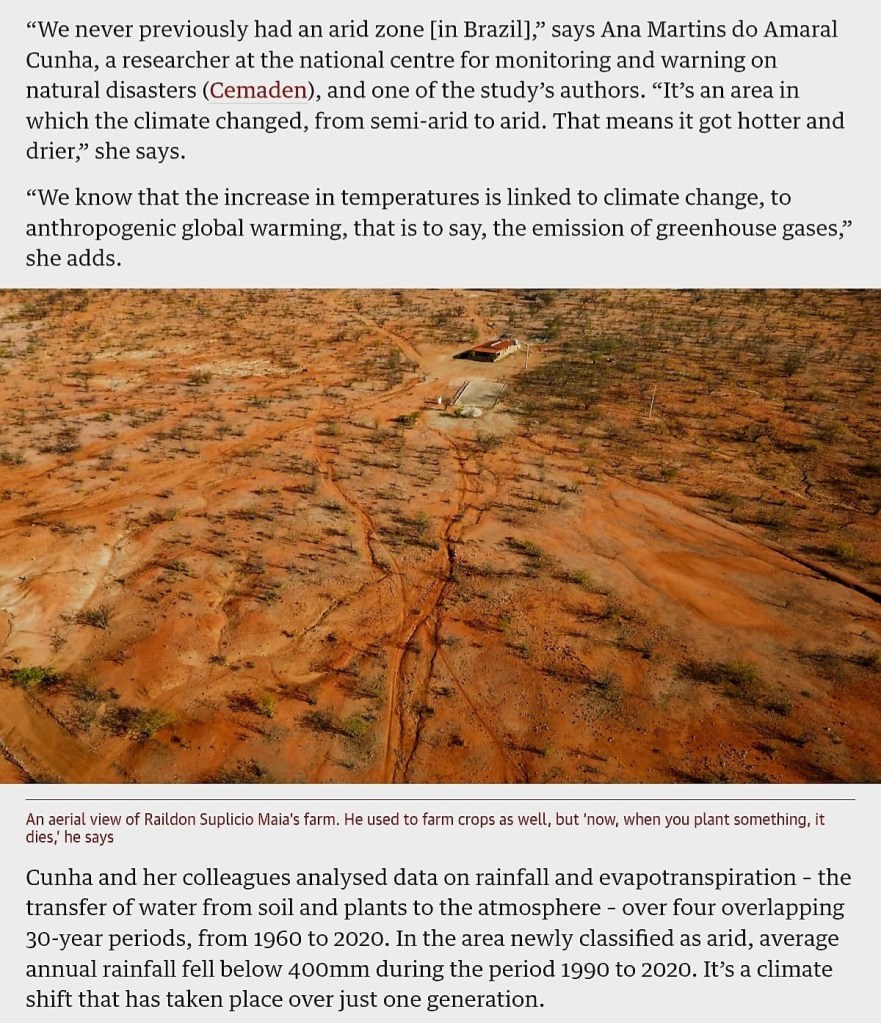 “We never previously had an arid zone [in Brazil],” says Ana Martins do Amaral Cunha, a researcher at the national centre for monitoring and warning on natural disasters (Cemaden), and one of the study’s authors. “It’s an area in which the climate changed, from semi-arid to arid. That means it got hotter and drier,” she says.

“We know that the increase in temperatures is linked to climate change, to anthropogenic global warming, that is to say, the emission of greenhouse gases,” she adds.

An aerial view of Raildon Suplicio Maia's farm. He used to farm crops as well, but 'now, when you plant something, it dies,' he says

Cunha and her colleagues analysed data on rainfall and evapotranspiration - the transfer of water from soil and plants to the atmosphere - over four overlapping 30-year periods, from 1960 to 2020. In the area newly classified as arid, average annual rainfall fell below 400mm during the period 1990 to 2020. It’s a climate shift that has taken place over just one generation.